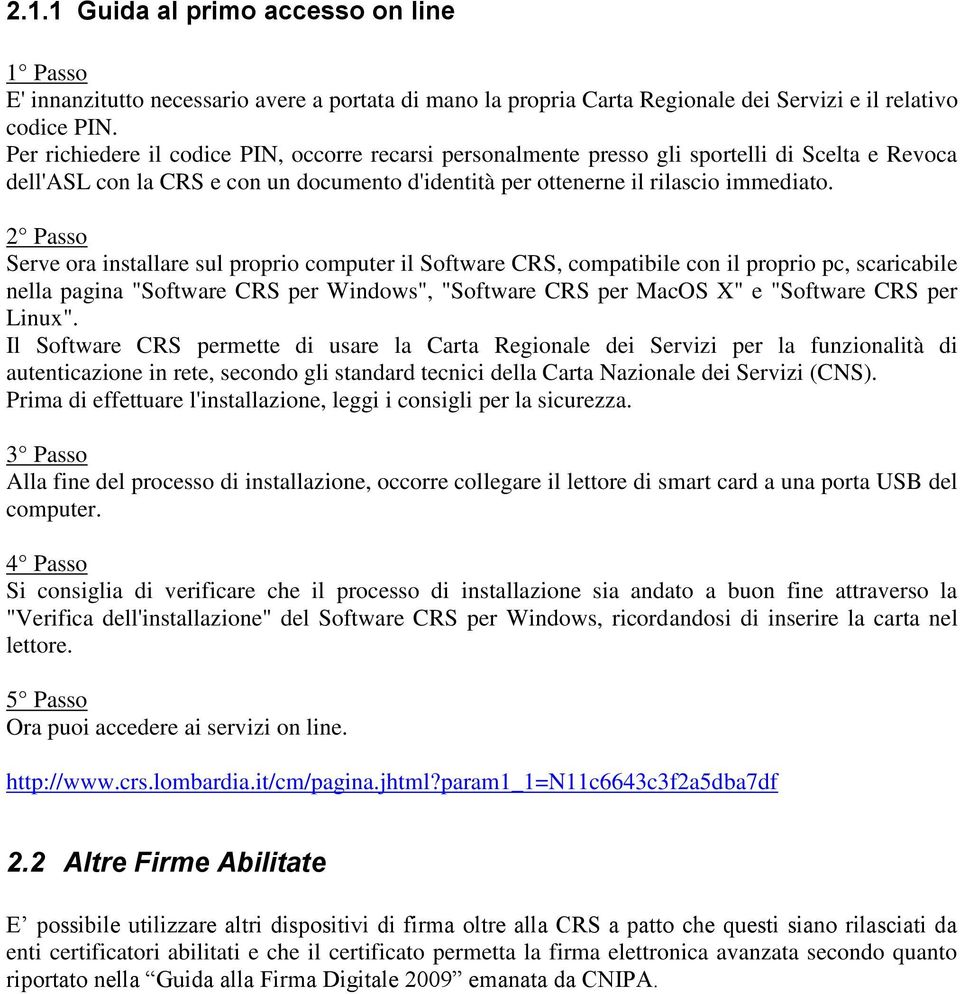 2.1.1 Guida al primo accesso on line

1° Passo
E' innanzitutto necessario avere a portata di mano la propria Carta Regionale dei Servizi e il relativo codice PIN.
Per richiedere il codice PIN, occorre recarsi personalmente presso gli sportelli di Scelta e Revoca dell'ASL con la CRS e con un documento d'identità per ottenerne il rilascio immediato.

2° Passo
Serve ora installare sul proprio computer il Software CRS, compatibile con il proprio pc, scaricabile nella pagina "Software CRS per Windows", "Software CRS per MacOS X" e "Software CRS per Linux".
Il Software CRS permette di usare la Carta Regionale dei Servizi per la funzionalità di autenticazione in rete, secondo gli standard tecnici della Carta Nazionale dei Servizi (CNS).
Prima di effettuare l'installazione, leggi i consigli per la sicurezza.

3° Passo
Alla fine del processo di installazione, occorre collegare il lettore di smart card a una porta USB del computer.

4° Passo
Si consiglia di verificare che il processo di installazione sia andato a buon fine attraverso la "Verifica dell'installazione" del Software CRS per Windows, ricordandosi di inserire la carta nel lettore.

5° Passo
Ora puoi accedere ai servizi on line.

http://www.crs.lombardia.it/cm/pagina.jhtml?param1_1=N11c6643c3f2a5dba7df

2.2 Altre Firme Abilitate

E’ possibile utilizzare altri dispositivi di firma oltre alla CRS a patto che questi siano rilasciati da enti certificatori abilitati e che il certificato permetta la firma elettronica avanzata secondo quanto riportato nella “Guida alla Firma Digitale 2009” emanata da CNIPA.